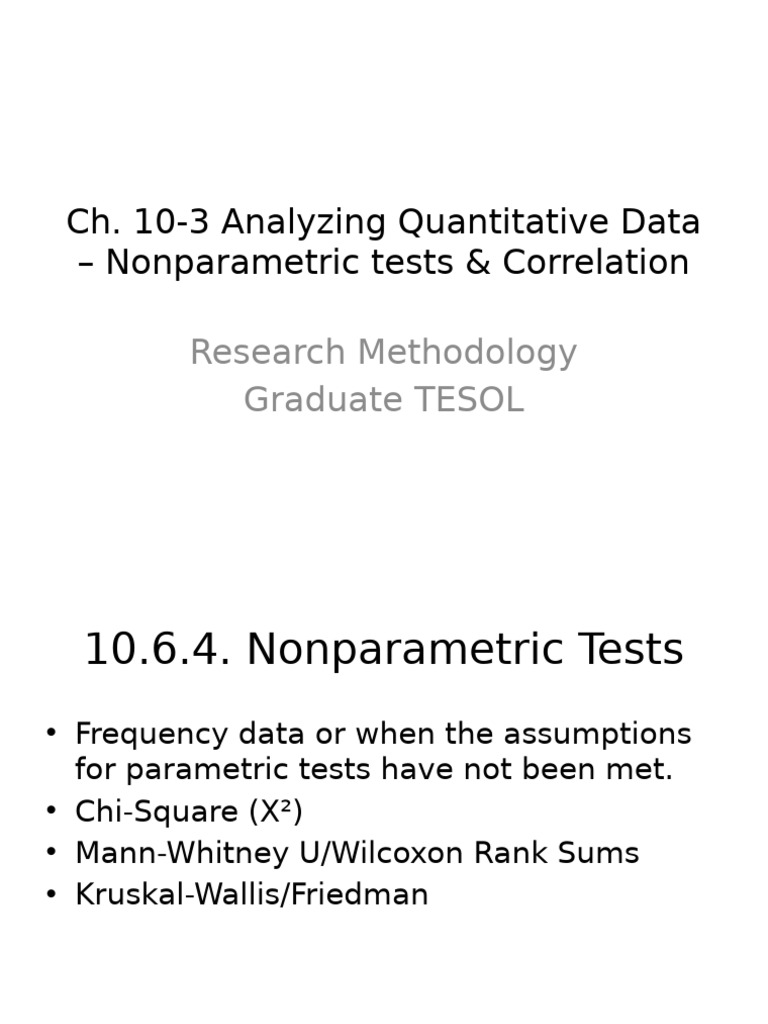 Ch. 10-3 Analyzing Quantitative Data – Nonparametric tests & Correlation

Research Methodology
Graduate TESOL

10.6.4. Nonparametric Tests

• Frequency data or when the assumptions for parametric tests have not been met.
• Chi-Square ($X^2$)
• Mann-Whitney U/Wilcoxon Rank Sums
• Kruskal-Wallis/Friedman